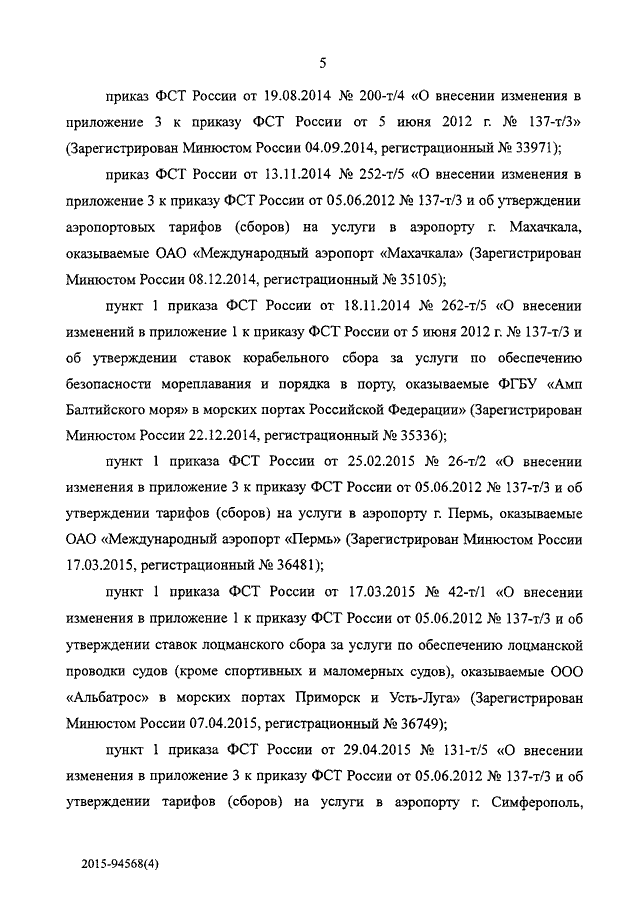 5

приказ ФСТ России от 19.08.2014 № 200-т/4 «О внесении изменения в приложение 3 к приказу ФСТ России от 5 июня 2012 г. № 137-т/3» (Зарегистрирован Минюстом России 04.09.2014, регистрационный № 33971);

приказ ФСТ России от 13.11.2014 № 252-т/5 «О внесении изменения в приложение 3 к приказу ФСТ России от 05.06.2012 № 137-т/3 и об утверждении аэропортовых тарифов (сборов) на услуги в аэропорту г. Махачкала, оказываемые ОАО «Международный аэропорт «Махачкала» (Зарегистрирован Минюстом России 08.12.2014, регистрационный № 35105);

пункт 1 приказа ФСТ России от 18.11.2014 № 262-т/5 «О внесении изменений в приложение 1 к приказу ФСТ России от 5 июня 2012 г. № 137-т/3 и об утверждении ставок корабельного сбора за услуги по обеспечению безопасности мореплавания и порядка в порту, оказываемые ФГБУ «Амп Балтийского моря» в морских портах Российской Федерации» (Зарегистрирован Минюстом России 22.12.2014, регистрационный № 35336);

пункт 1 приказа ФСТ России от 25.02.2015 № 26-т/2 «О внесении изменения в приложение 3 к приказу ФСТ России от 05.06.2012 № 137-т/3 и об утверждении тарифов (сборов) на услуги в аэропорту г. Пермь, оказываемые ОАО «Международный аэропорт «Пермь» (Зарегистрирован Минюстом России 17.03.2015, регистрационный № 36481);

пункт 1 приказа ФСТ России от 17.03.2015 № 42-т/1 «О внесении изменения в приложение 1 к приказу ФСТ России от 05.06.2012 № 137-т/3 и об утверждении ставок лоцманского сбора за услуги по обеспечению лоцманской проводки судов (кроме спортивных и маломерных судов), оказываемые ООО «Альбатрос» в морских портах Приморск и Усть-Луга» (Зарегистрирован Минюстом России 07.04.2015, регистрационный № 36749);

пункт 1 приказа ФСТ России от 29.04.2015 № 131-т/5 «О внесении изменения в приложение 3 к приказу ФСТ России от 05.06.2012 № 137-т/3 и об утверждении тарифов (сборов) на услуги в аэропорту г. Симферополь,

2015-94568(4)